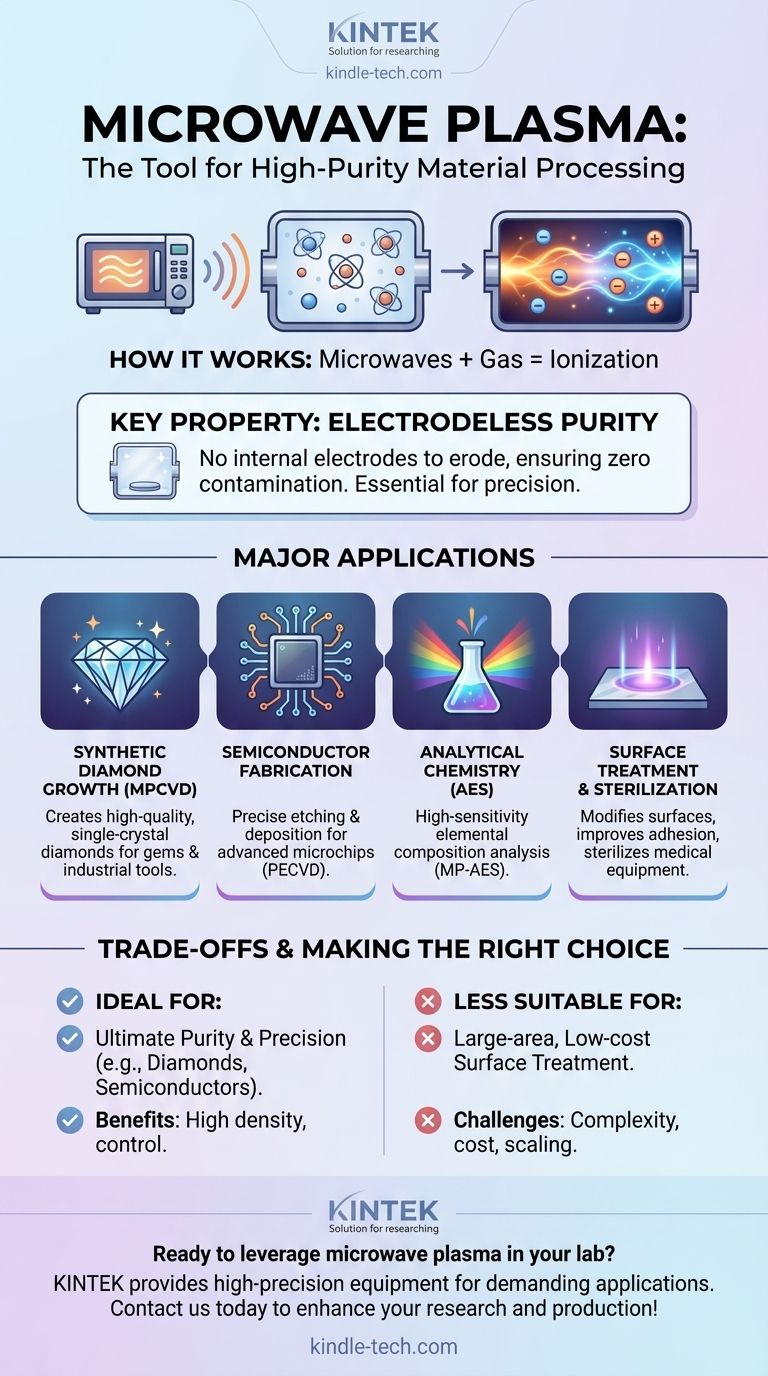 KINTEK
Solution for researching
kindle-tech.com

MICROWAVE PLASMA:
The Tool for High-Purity Material Processing

HOW IT WORKS: Microwaves + Gas = Ionization

KEY PROPERTY: ELECTRODELESS PURITY
No internal electrodes to erode, ensuring zero contamination. Essential for precision.

MAJOR APPLICATIONS

SYNTHETIC DIAMOND GROWTH (MPCVD)
Creates high-quality, single-crystal diamonds for gems & industrial tools.

SEMICONDUCTOR FABRICATION
Precise etching & deposition for advanced microchips (PECVD).

ANALYTICAL CHEMISTRY (AES)
High-sensitivity elemental composition analysis (MP-AES).

SURFACE TREATMENT & STERILIZATION
Modifies surfaces, improves adhesion, sterilizes medical equipment.

TRADE-OFFS & MAKING THE RIGHT CHOICE

IDEAL FOR:
Ultimate Purity & Precision (e.g., Diamonds, Semiconductors).
Benefits: High density, control.

LESS SUITABLE FOR:
Large-area, Low-cost Surface Treatment.
Challenges: Complexity, cost, scaling.

KINTEK
Solution for researching
Ready to leverage microwave plasma in your lab?
KINTEK provides high-precision equipment for demanding applications. Contact us today to enhance your research and production!
kindle-tech.com